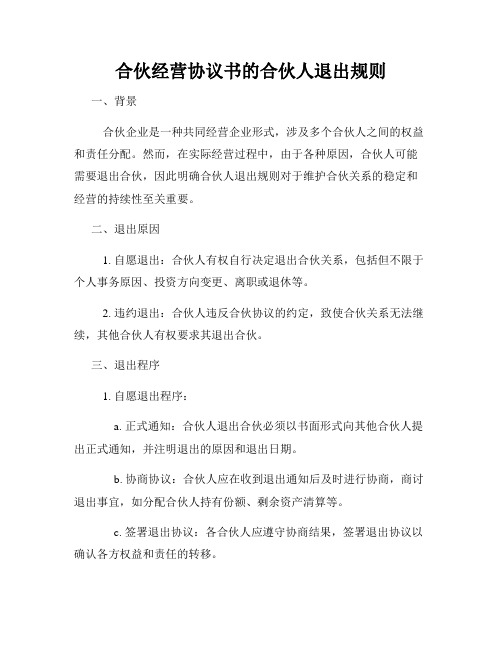 合伙经营协议书的合伙人退出规则

一、背景

合伙企业是一种共同经营企业形式，涉及多个合伙人之间的权益和责任分配。然而，在实际经营过程中，由于各种原因，合伙人可能需要退出合伙，因此明确合伙人退出规则对于维护合伙关系的稳定和经营的持续性至关重要。

二、退出原因

1. 自愿退出：合伙人有权自行决定退出合伙关系，包括但不限于个人事务原因、投资方向变更、离职或退休等。

2. 违约退出：合伙人违反合伙协议的约定，致使合伙关系无法继续，其他合伙人有权要求其退出合伙。

三、退出程序

1. 自愿退出程序：

a. 正式通知：合伙人退出合伙必须以书面形式向其他合伙人提出正式通知，并注明退出的原因和退出日期。

b. 协商协议：合伙人应在收到退出通知后及时进行协商，商讨退出事宜，如分配合伙人持有份额、剩余资产清算等。

c. 签署退出协议：各合伙人应遵守协商结果，签署退出协议以确认各方权益和责任的转移。